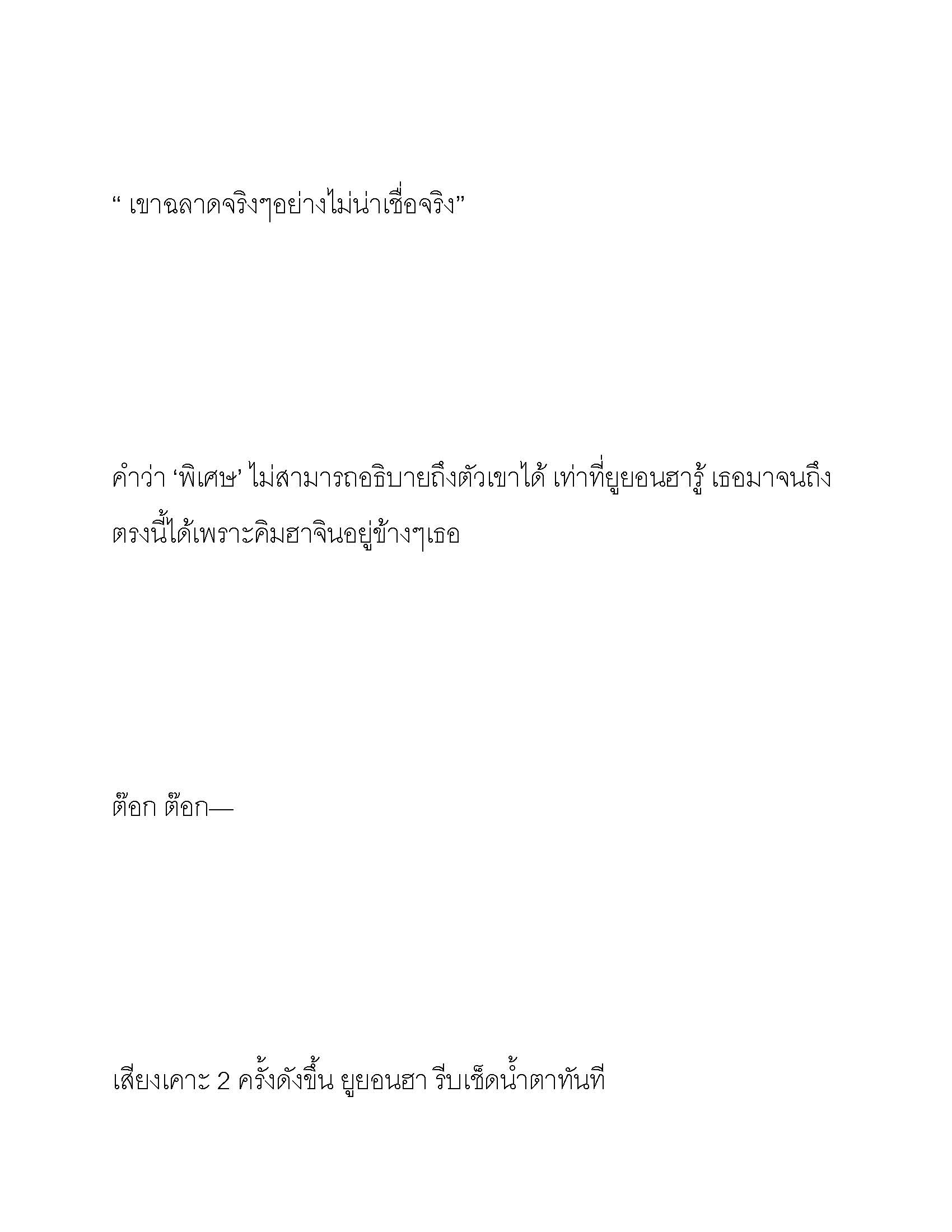 “ เขาฉลาดจริงๆอย่างไม่น่าเชื่อจริง”

คำว่า ‘พิเศษ’ ไม่สามารถอธิบายถึงตัวเขาได้ เท่าที่ยูยอนฮารู้ เธอมาจนถึงตรงนี้ได้เพราะคิมฮาจินอยู่ข้างๆเธอ

ต๊อก ต๊อก—

เสียงเคาะ 2 ครั้งดังขึ้น ยูยอนฮา รีบเช็ดน้ำตาทันที